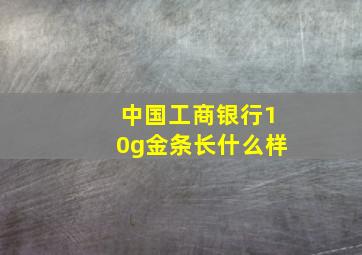 中国工商银行10g金条长什么样